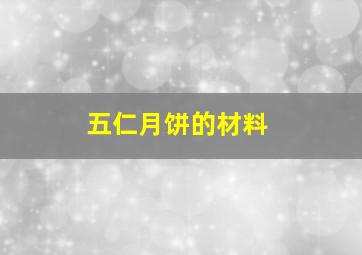 五仁月饼的材料